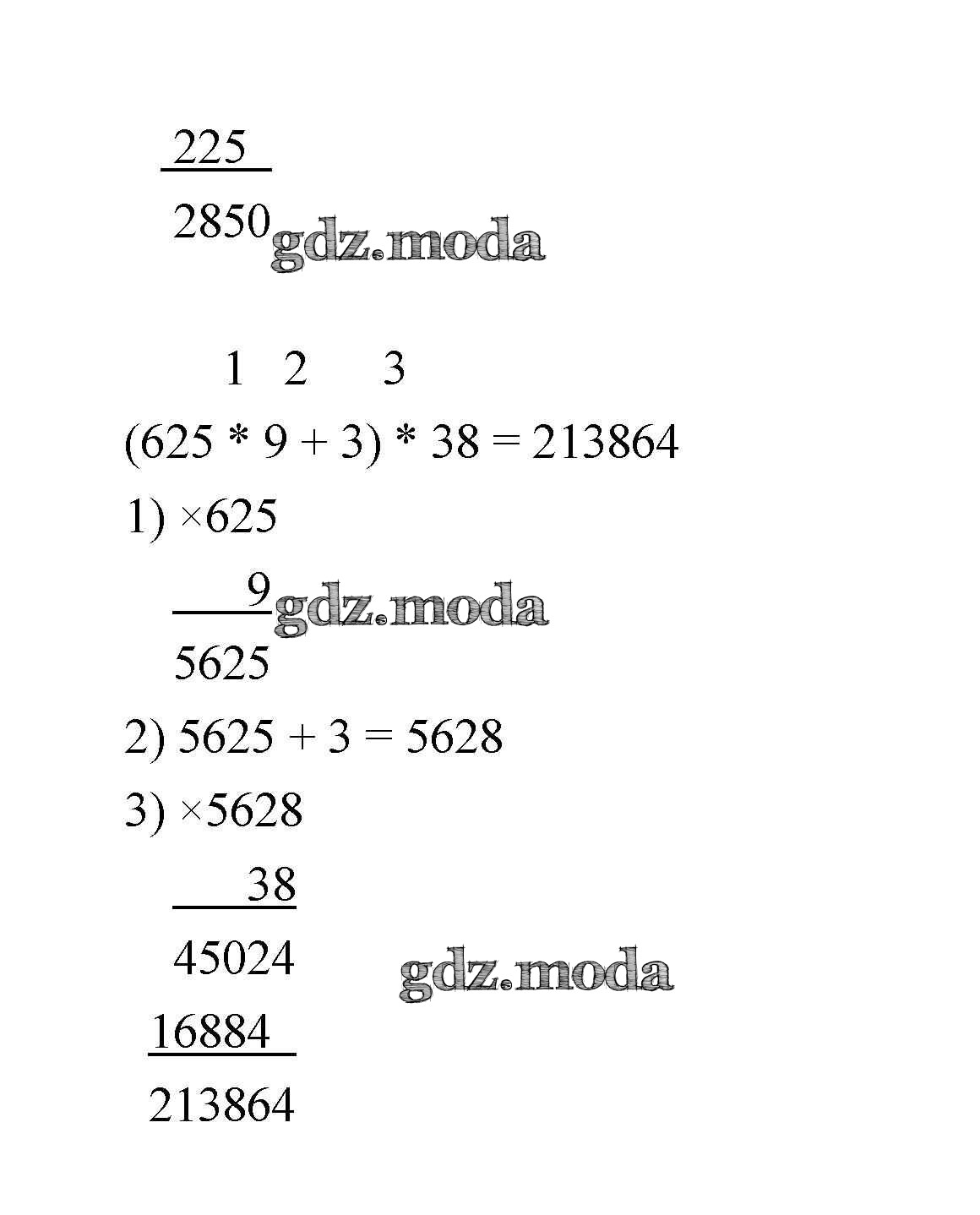 225

2850

1 2 3

(625 * 9 + 3) * 38 = 213864

1) ×625

9

5625

2) 5625 + 3 = 5628

3) ×5628

38

45024

16884

213864

gdz.moda